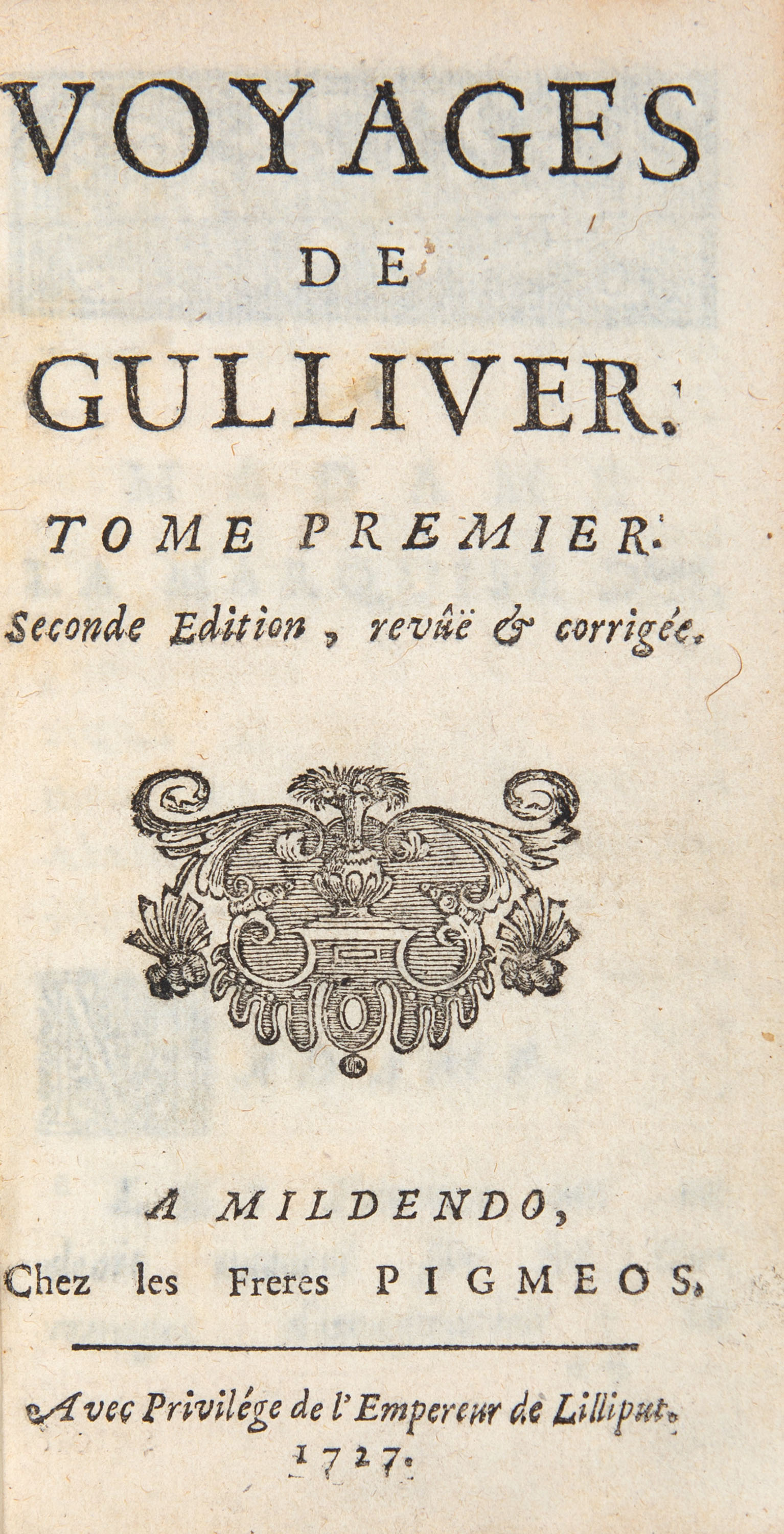 VOYAGES

DE

GULLIVER.

TOME PREMIER.

Seconde Edition, revûë & corrigée.

A MILDENDO,

Chez les Freres PIGMEOS.

Avec Privilége de l'Empereur de Lilliput.

1727.